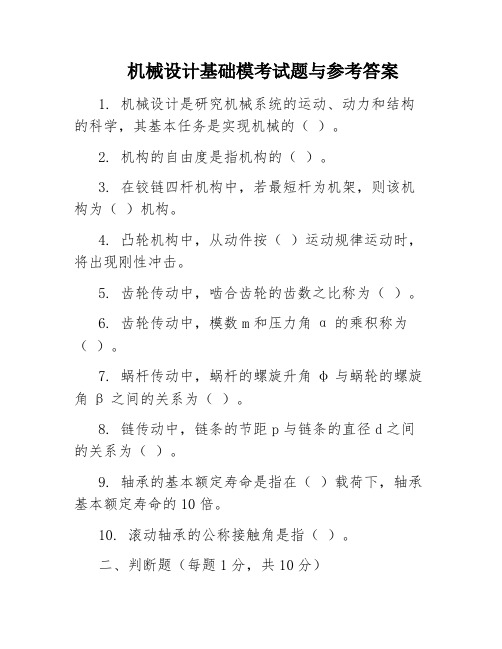 机械设计基础模考试题与参考答案

1. 机械设计是研究机械系统的运动、动力和结构的科学，其基本任务是实现机械的（ ）。

2. 机构的自由度是指机构的（ ）。

3. 在铰链四杆机构中，若最短杆为机架，则该机构为（ ）机构。

4. 凸轮机构中，从动件按（ ）运动规律运动时，将出现刚性冲击。

5. 齿轮传动中，啮合齿轮的齿数之比称为（ ）。

6. 齿轮传动中，模数 m 和压力角 α 的乘积称为（ ）。

7. 蜗杆传动中，蜗杆的螺旋升角 φ 与蜗轮的螺旋角 β 之间的关系为（ ）。

8. 链传动中，链条的节距 p 与链条的直径 d 之间的关系为（ ）。

9. 轴承的基本额定寿命是指在（ ）载荷下，轴承基本额定寿命的 10 倍。

10. 滚动轴承的公称接触角是指（ ）。

二、判断题（每题 1 分，共 10 分）